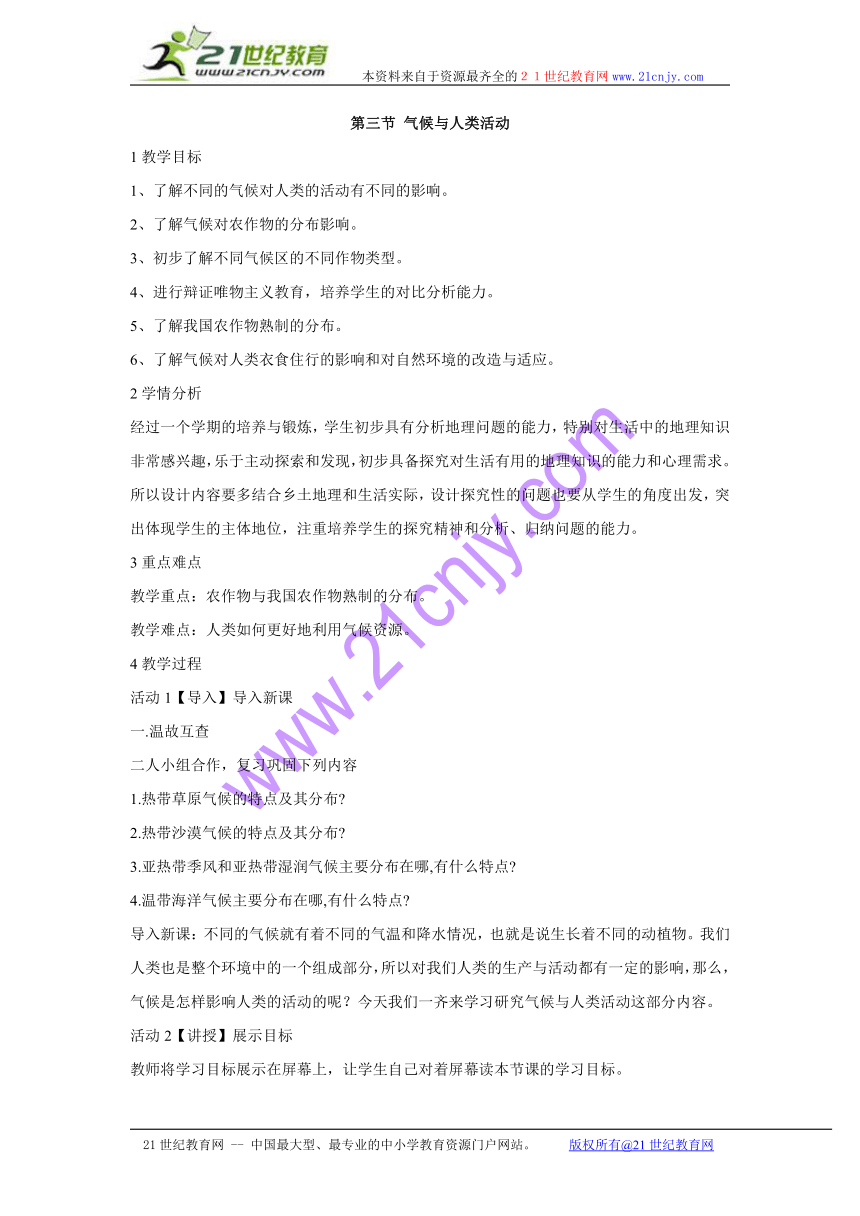 21世纪教育
www.21cnjy.com
本资料来自于资源最齐全的２１世纪教育网www.21cnjy.com

第三节 气候与人类活动

1 教学目标

1、了解不同的气候对人类的活动有不同的影响。

2、了解气候对农作物的分布影响。

3、初步了解不同气候区的不同作物类型。

4、进行辩证唯物主义教育，培养学生的对比分析能力。

5、了解我国农作物熟制的分布。

6、了解气候对人类衣食住行的影响和对自然环境的改造与适应。

2 学情分析

经过一个学期的培养与锻炼，学生初步具有分析地理问题的能力，特别对生活中的地理知识非常感兴趣，乐于主动探索和发现，初步具备探究对生活有用的地理知识的能力和心理需求。所以设计内容要多结合乡土地理和生活实际，设计探究性的问题也要从学生的角度出发，突出体现学生的主体地位，注重培养学生的探究精神和分析、归纳问题的能力。

3 重点难点

教学重点：农作物与我国农作物熟制的分布。

教学难点：人类如何更好地利用气候资源。

4 教学过程

活动 1【导入】导入新课

一.温故互查

二人小组合作，复习巩固下列内容

1.热带草原气候的特点及其分布?

2.热带沙漠气候的特点及其分布?

3.亚热带季风和亚热带湿润气候主要分布在哪,有什么特点?

4.温带海洋气候主要分布在哪,有什么特点?

导入新课：不同的气候就有着不同的气温和降水情况，也就是说生长着不同的动植物。我们人类也是整个环境中的一个组成部分，所以对我们人类的生产与活动都有一定的影响，那么，气候是怎样影响人类的活动的呢？今天我们一齐来学习研究气候与人类活动这部分内容。

活动 2【讲授】展示目标

教师将学习目标展示在屏幕上，让学生自己对着屏幕读本节课的学习目标。

www.21cnjy.com

21 世纪教育网 -- 中国最大型、最专业的中小学教育资源门户网站。 版权所有@21 世纪教育网